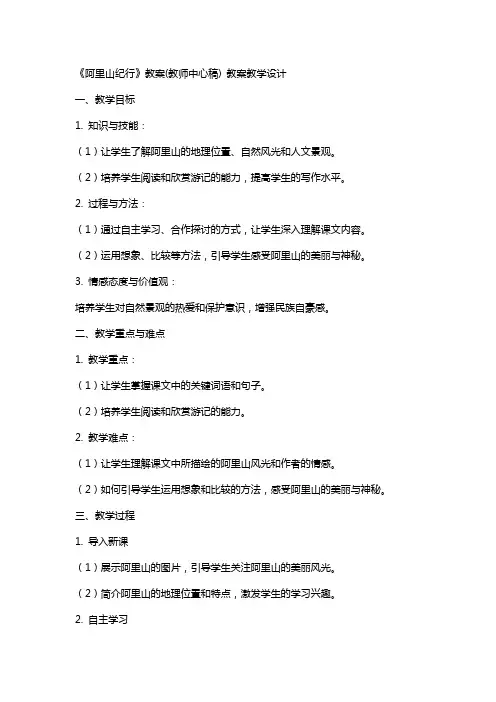 《阿里山纪行》教案(教师中心稿) 教案教学设计

一、教学目标

1. 知识与技能：

（1）让学生了解阿里山的地理位置、自然风光和人文景观。

（2）培养学生阅读和欣赏游记的能力，提高学生的写作水平。

2. 过程与方法：

（1）通过自主学习、合作探讨的方式，让学生深入理解课文内容。

（2）运用想象、比较等方法，引导学生感受阿里山的美丽与神秘。

3. 情感态度与价值观：

培养学生对自然景观的热爱和保护意识，增强民族自豪感。

二、教学重点与难点

1. 教学重点：

（1）让学生掌握课文中的关键词语和句子。

（2）培养学生阅读和欣赏游记的能力。

2. 教学难点：

（1）让学生理解课文中所描绘的阿里山风光和作者的情感。

（2）如何引导学生运用想象和比较的方法，感受阿里山的美丽与神秘。

三、教学过程

1. 导入新课

（1）展示阿里山的图片，引导学生关注阿里山的美丽风光。

（2）简介阿里山的地理位置和特点，激发学生的学习兴趣。

2. 自主学习